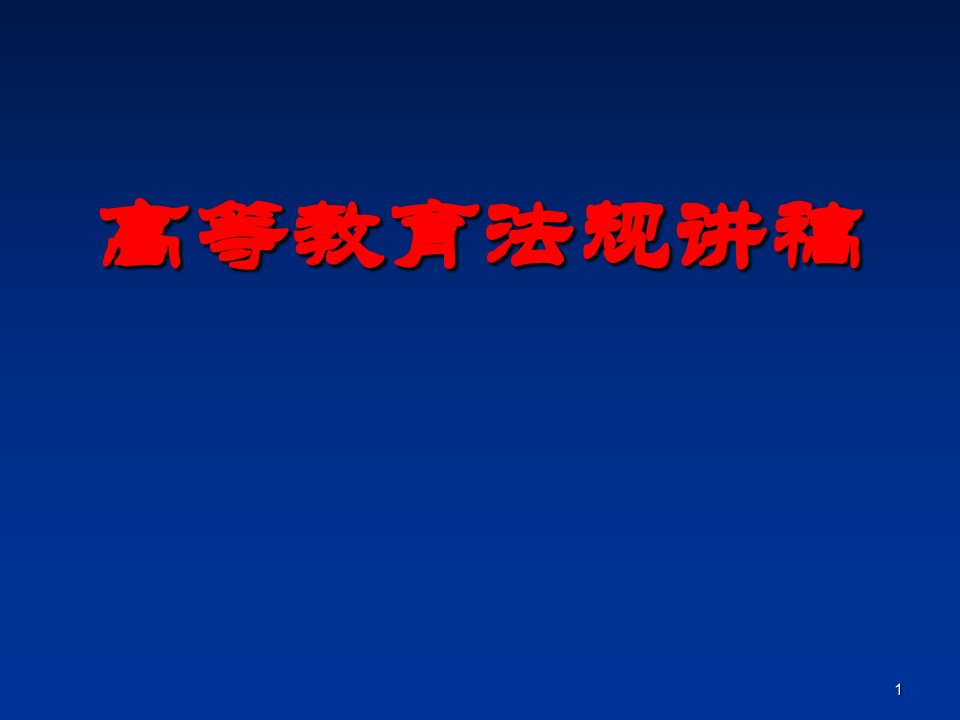 高等教育法规讲稿

1